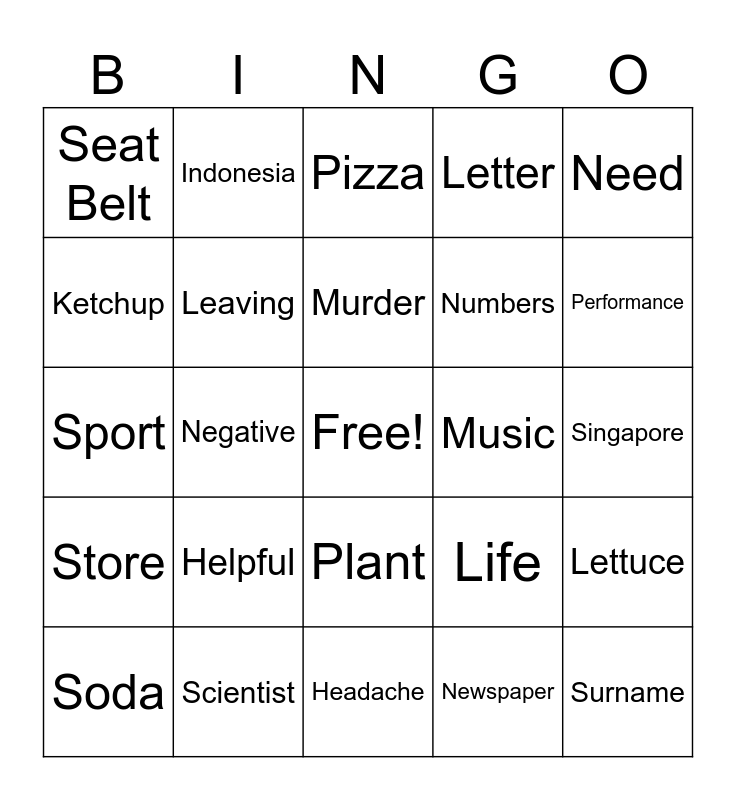 | B | I | N | G | O |
|---|---|---|---|---|
| Seat Belt | Indonesia | Pizza | Letter | Need |
| Ketchup | Leaving | Murder | Numbers | Performance |
| Sport | Negative | Free! | Music | Singapore |
| Store | Helpful | Plant | Life | Lettuce |
| Soda | Scientist | Headache | Newspaper | Surname |